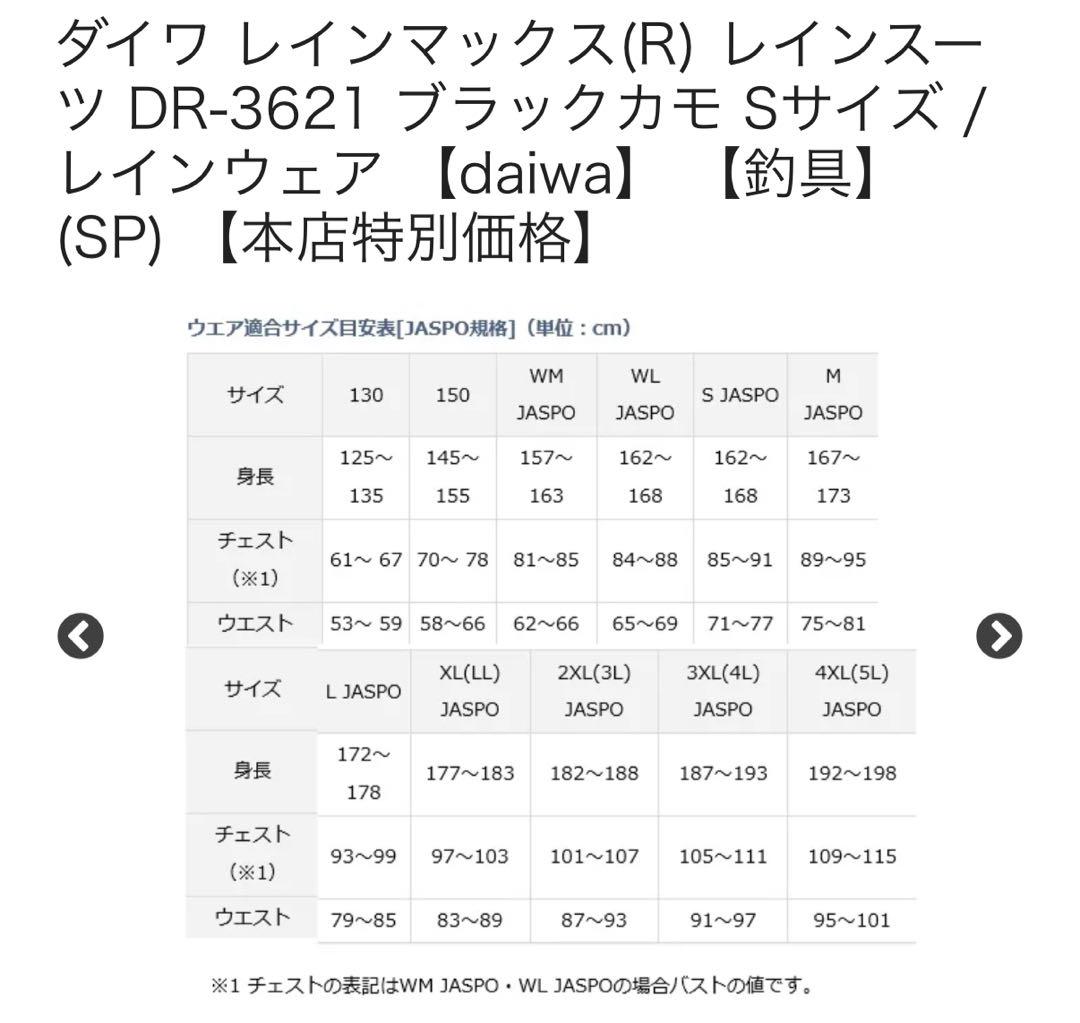 ダイワ レインマックス(R) レインスーツ DR-3621 ブラックカモ Sサイズ / レインウェア 【daiwa】 【釣具】 (SP) 【本店特別価格】

ウエア適合サイズ目安表[JASPO規格]（単位：cm）

| サイズ | 130 | 150 | WM JASPO | WL JASPO | S JASPO | M JASPO |
|---|---|---|---|---|---|---|
| 身長 | 125～135 | 145～155 | 157～163 | 162～168 | 162～168 | 167～173 |
| チェスト（※1） | 61～ 67 | 70～ 78 | 81～85 | 84～88 | 85～91 | 89～95 |
| ウエスト | 53～ 59 | 58～66 | 62～66 | 65～69 | 71～77 | 75～81 |

| サイズ | L JASPO | XL(LL) JASPO | 2XL(3L) JASPO | 3XL(4L) JASPO | 4XL(5L) JASPO |
|---|---|---|---|---|---|
| 身長 | 172～178 | 177～183 | 182～188 | 187～193 | 192～198 |
| チェスト（※1） | 93～99 | 97～103 | 101～107 | 105～111 | 109～115 |
| ウエスト | 79～85 | 83～89 | 87～93 | 91～97 | 95～101 |

※1 チェストの表記はWM JASPO・WL JASPOの場合バストの値です。